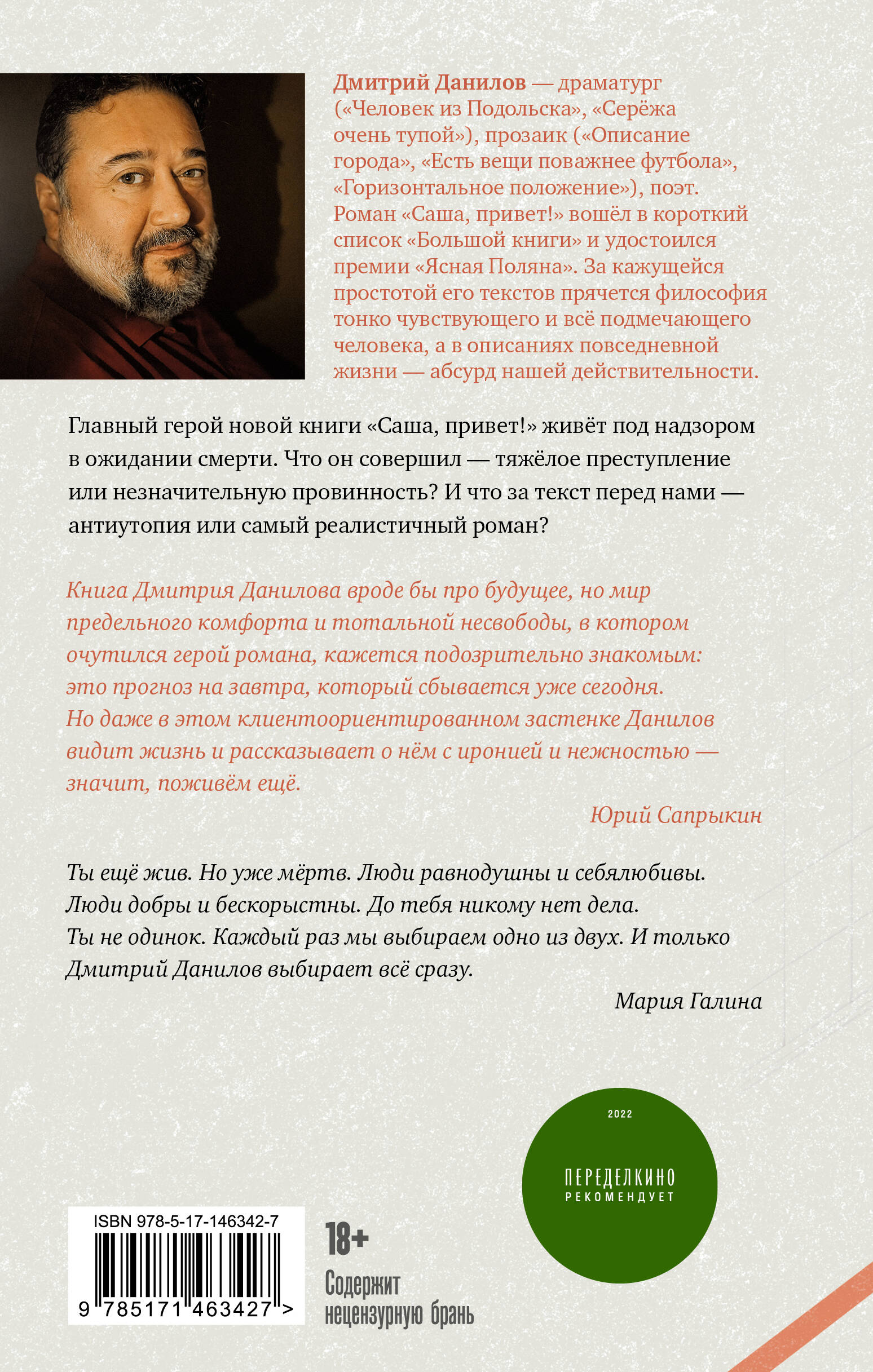 Дмитрий Данилов — драматург («Человек из Подольска», «Серёжа очень тупой»), прозаик («Описание города», «Есть вещи поважнее футбола», «Горизонтальное положение»), поэт. Роман «Саша, привет!» вошёл в короткий список «Большой книги» и удостоился премии «Ясная Поляна». За кажущейся простотой его текстов прячется философия тонко чувствующего и всё подмечающего человека, а в описаниях повседневной жизни — абсурд нашей действительности.

Главный герой новой книги «Саша, привет!» живёт под надзором в ожидании смерти. Что он совершил — тяжёлое преступление или незначительную провинность? И что за текст перед нами — антиутопия или самый реалистичный роман?

Книга Дмитрия Данилова вроде бы про будущее, но мир предельного комфорта и тотальной несвободы, в котором очутился герой романа, кажется подозрительно знакомым: это прогноз на завтра, который сбывается уже сегодня. Но даже в этом клиентоориентированном застенке Данилов видит жизнь и рассказывает о нём с иронией и нежностью — значит, поживём ещё.

Юрий Сапрыкин

Ты ещё жив. Но уже мёртв. Люди равнодушны и себялюбивы. Люди добры и бескорыстны. До тебя никому нет дела. Ты не одинок. Каждый раз мы выбираем одно из двух. И только Дмитрий Данилов выбирает всё сразу.

Мария Галина

2022
ПЕРЕДЕЛКИНО
РЕКОМЕНДУЕТ

ISBN 978-5-17-146342-7
9 785171 463427 >

18+
Содержит нецензурную брань